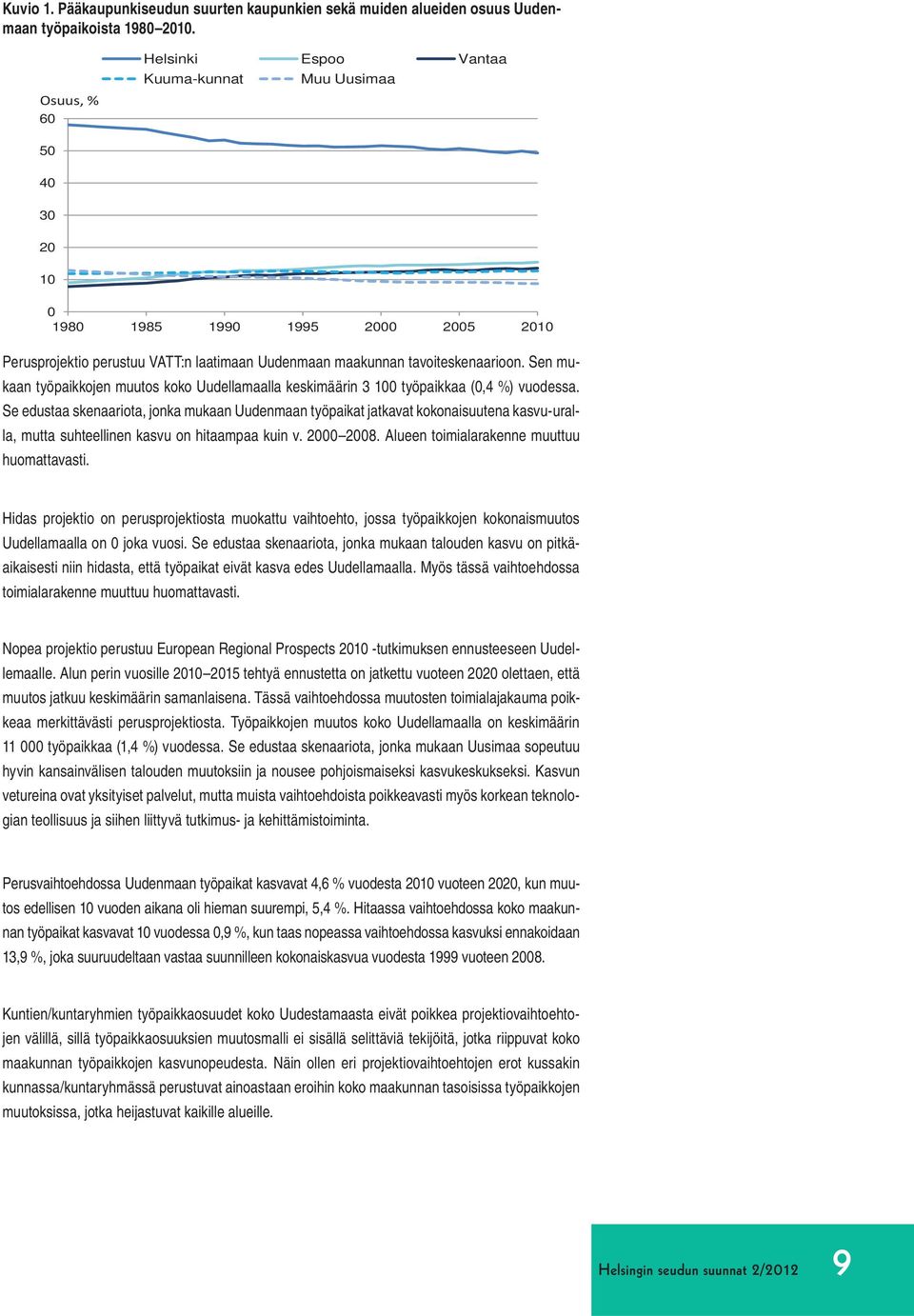 Kuvio 1. Pääkaupunkiseudun suurten kaupunkien sekä muiden alueiden osuus Uudenmaan työpaikoista 1980–2010.

Helsinki
Espoo
Vantaa
Kuuma-kunnat
Muu Uusimaa

Osuus, %
60
50
40
30
20
10
0
1980
1985
1990
1995
2000
2005
2010

Perusprojektio perustuu VATT:n laatimaan Uudenmaan maakunnan tavoiteskenaarioon. Sen mukaan työpaikkojen muutos koko Uudellamaalla keskimäärin 3 100 työpaikkaa (0,4 %) vuodessa. Se edustaa skenaariota, jonka mukaan Uudenmaan työpaikat jatkavat kokonaisuutena kasvu-uralla, mutta suhteellinen kasvu on hitaampaa kuin v. 2000–2008. Alueen toimialarakenne muuttuu huomattavasti.

Hidas projektio on perusprojektiosta muokattu vaihtoehto, jossa työpaikkojen kokonaismuutos Uudellamaalla on 0 joka vuosi. Se edustaa skenaariota, jonka mukaan talouden kasvu on pitkäaikaisesti niin hidasta, että työpaikat eivät kasva edes Uudellamaalla. Myös tässä vaihtoehdossa toimialarakenne muuttuu huomattavasti.

Nopea projektio perustuu European Regional Prospects 2010 -tutkimuksen ennusteeseen Uudellemaalle. Alun perin vuosille 2010–2015 tehtyä ennustetta on jatkettu vuoteen 2020 olettaen, että muutos jatkuu keskimäärin samanlaisena. Tässä vaihtoehdossa muutosten toimialajakauma poikkeaa merkittävästi perusprojektiosta. Työpaikkojen muutos koko Uudellamaalla on keskimäärin 11 000 työpaikkaa (1,4 %) vuodessa. Se edustaa skenaariota, jonka mukaan Uusimaa sopeutuu hyvin kansainvälisen talouden muutoksiin ja nousee pohjoismaiseksi kasvukeskukseksi. Kasvun vetureina ovat yksityiset palvelut, mutta muista vaihtoehdoista poikkeavasti myös korkean teknologian teollisuus ja siihen liittyvä tutkimus- ja kehittämistoiminta.

Perusvaihtoehdossa Uudenmaan työpaikat kasvavat 4,6 % vuodesta 2010 vuoteen 2020, kun muutos edellisen 10 vuoden aikana oli hieman suurempi, 5,4 %. Hitaassa vaihtoehdossa koko maakunnan työpaikat kasvavat 10 vuodessa 0,9 %, kun taas nopeassa vaihtoehdossa kasvuksi ennakoidaan 13,9 %, joka suuruudeltaan vastaa suunnilleen kokonaiskasvua vuodesta 1999 vuoteen 2008.

Kuntien/kuntaryhmien työpaikkaosuudet koko Uudestamaasta eivät poikkea projektiovaihtoehtojen välillä, sillä työpaikkaosuuksien muutosmalli ei sisällä selittäviä tekijöitä, jotka riippuvat koko maakunnan työpaikkojen kasvunopeudesta. Näin ollen eri projektiovaihtoehtojen erot kussakin kunnassa/kuntaryhmässä perustuvat ainoastaan eroihin koko maakunnan tasoisissa työpaikkojen muutoksissa, jotka heijastuvat kaikille alueille.

Helsingin seudun suunnat 2/2012 9